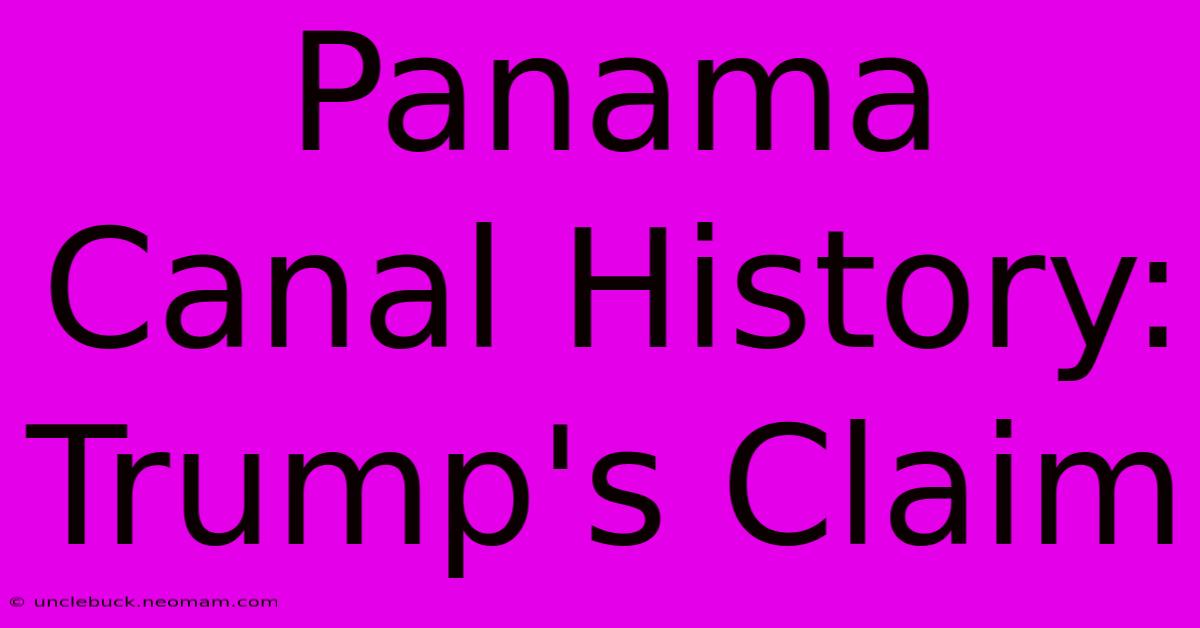 Panama Canal History: Trump's Claim

© unclebuck.neomam.com